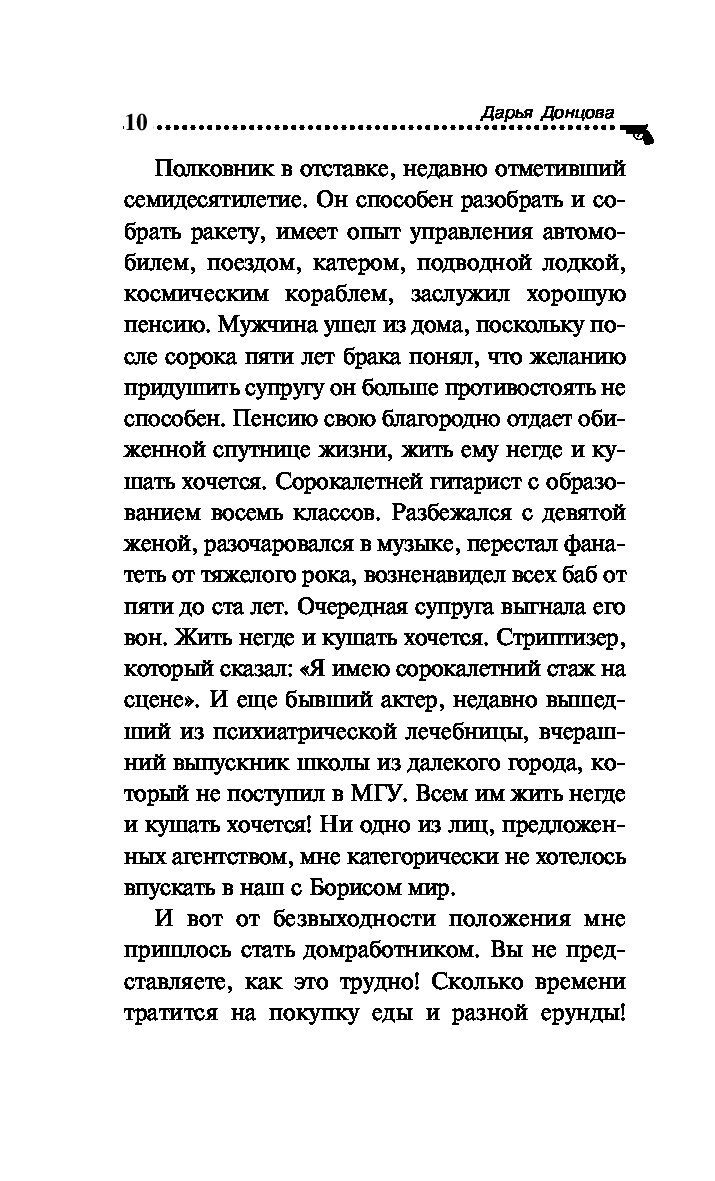 10 Дарья Донцова

Полковник в отставке, недавно отметивший семидесятилетие. Он способен разобрать и собрать ракету, имеет опыт управления автомобилем, поездом, катером, подводной лодкой, космическим кораблем, заслужил хорошую пенсию. Мужчина ушел из дома, поскольку после сорока пяти лет брака понял, что желанию придушить супругу он больше противостоять не способен. Пенсию свою благородно отдает обиженной спутнице жизни, жить ему негде и кушать хочется. Сорокалетней гитарист с образованием восемь классов. Разбежался с девятой женой, разочаровался в музыке, перестал фанатеть от тяжелого рока, возненавидел всех баб от пяти до ста лет. Очередная супруга выгнала его вон. Жить негде и кушать хочется. Стриптизер, который сказал: «Я имею сорокалетний стаж на сцене». И еще бывший актер, недавно вышедший из психиатрической лечебницы, вчерашний выпускник школы из далекого города, который не поступил в МГУ. Всем им жить негде и кушать хочется! Ни одно из лиц, предложенных агентством, мне категорически не хотелось впускать в наш с Борисом мир.

И вот от безвыходности положения мне пришлось стать домработником. Вы не представляете, как это трудно! Сколько времени тратится на покупку еды и разной ерунды!